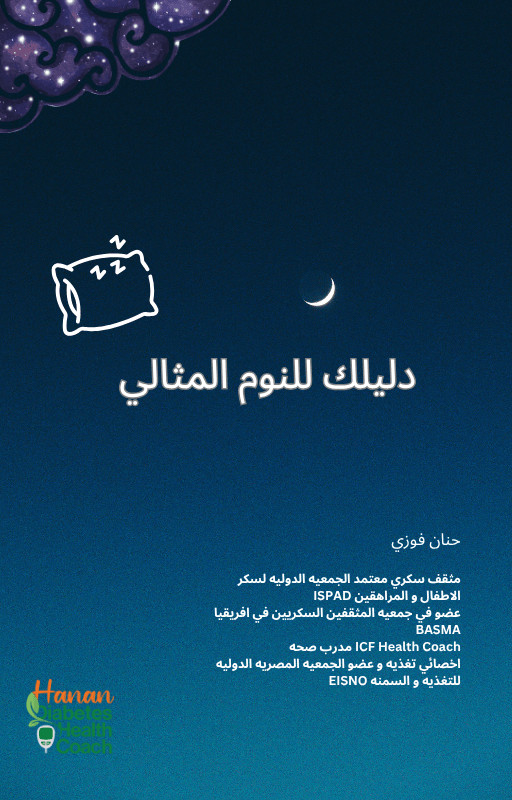 دليلك للنوم المثالي

حنان فوزي

مثقف سكري معتمد الجمعيه الدوليه لسكر الاطفال و المراهقين ISPAD
عضو في جمعيه المثقفين السكريين في افريقيا BASMA
مدرب صحه ICF Health Coach
اخصائي تغذيه و عضو الجمعيه المصريه الدوليه للتغذيه و السمنه EISNO

Hanan
Diabetes
Health
Coach